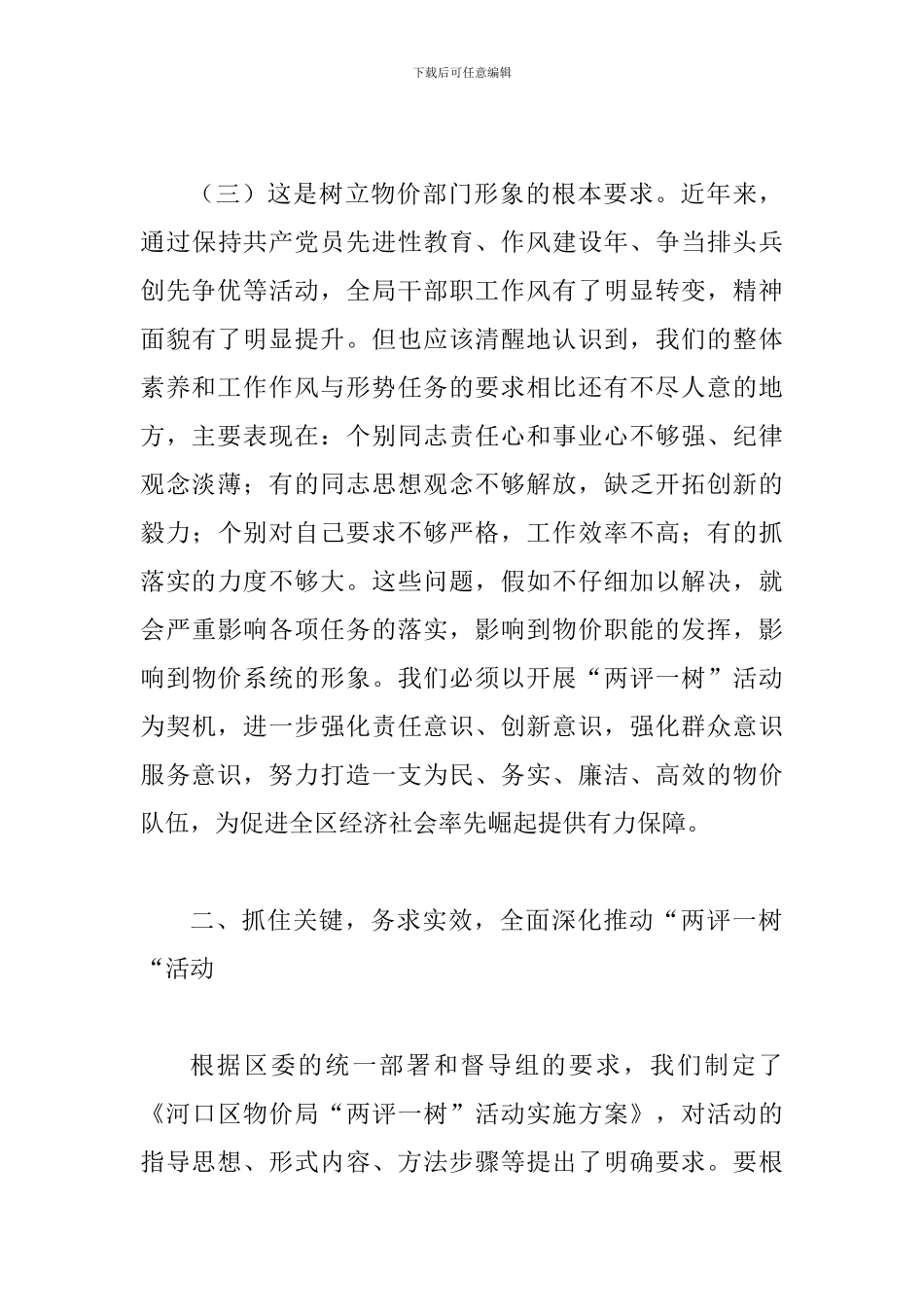 下载后可任意编辑

（三）这是树立物价部门形象的根本要求。近年来，通过保持共产党员先进性教育、作风建设年、争当排头兵创先争优等活动，全局干部职工作风有了明显转变，精神面貌有了明显提升。但也应该清醒地认识到，我们的整体素养和工作作风与形势任务的要求相比还有不尽人意的地方，主要表现在：个别同志责任心和事业心不够强、纪律观念淡薄；有的同志思想观念不够解放，缺乏开拓创新的毅力；个别对自己要求不够严格，工作效率不高；有的抓落实的力度不够大。这些问题，假如不仔细加以解决，就会严重影响各项任务的落实，影响到物价职能的发挥，影响到物价系统的形象。我们必须以开展“两评一树”活动为契机，进一步强化责任意识、创新意识，强化群众意识服务意识，努力打造一支为民、务实、廉洁、高效的物价队伍，为促进全区经济社会率先崛起提供有力保障。

二、抓住关键，务求实效，全面深化推动“两评一树“活动

根据区委的统一部署和督导组的要求，我们制定了《河口区物价局“两评一树”活动实施方案》，对活动的指导思想、形式内容、方法步骤等提出了明确要求。要根